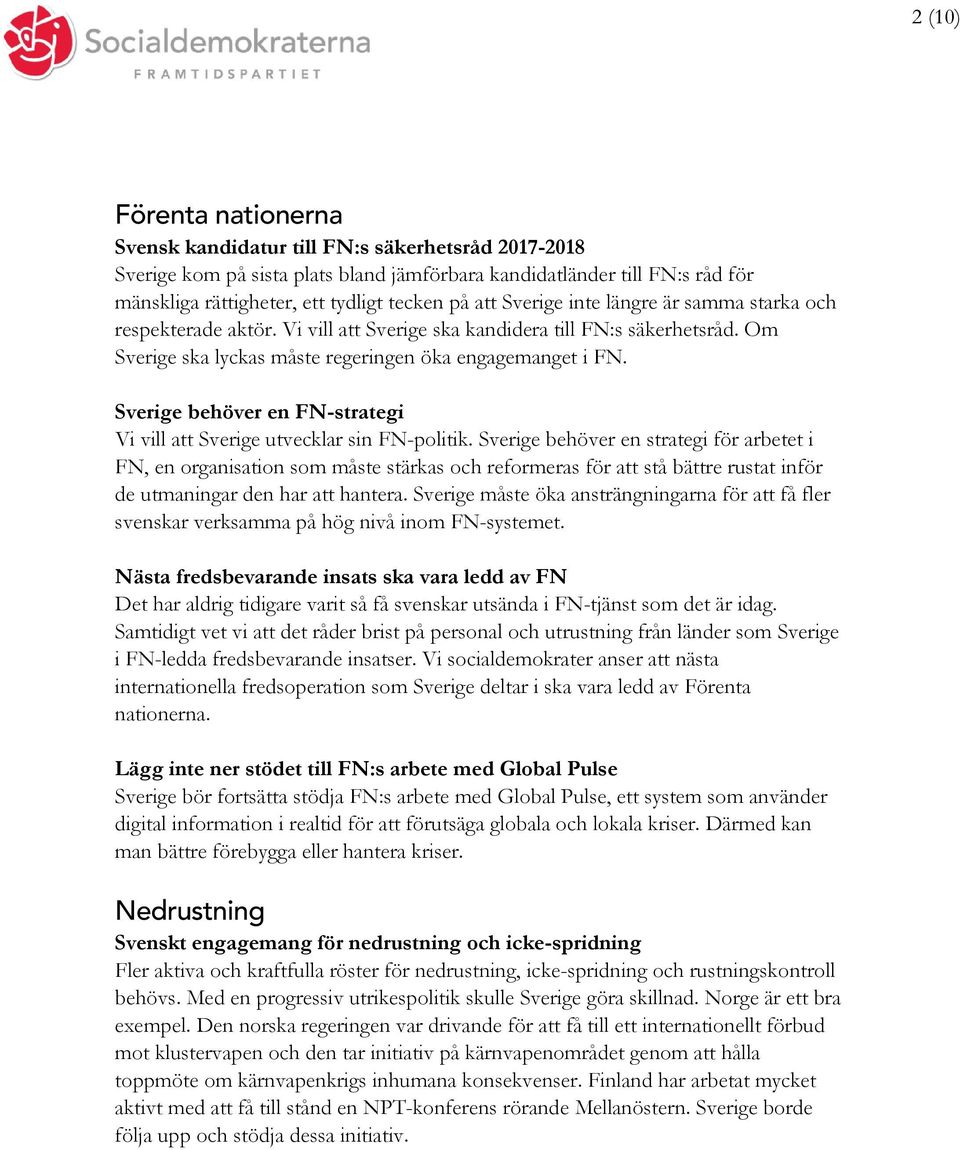 Socialdemokraterna
FRAMTIDSPARTIET

2 (10)

Förenta nationerna

Svensk kandidatur till FN:s säkerhetsråd 2017-2018
Sverige kom på sista plats bland jämförbara kandidatländer till FN:s råd för mänskliga rättigheter, ett tydligt tecken på att Sverige inte längre är samma starka och respekterade aktör. Vi vill att Sverige ska kandidera till FN:s säkerhetsråd. Om Sverige ska lyckas måste regeringen öka engagemanget i FN.

Sverige behöver en FN-strategi
Vi vill att Sverige utvecklar sin FN-politik. Sverige behöver en strategi för arbetet i FN, en organisation som måste stärkas och reformeras för att stå bättre rustat inför de utmaningar den har att hantera. Sverige måste öka ansträngningarna för att få fler svenskar verksamma på hög nivå inom FN-systemet.

Nästa fredsbevarande insats ska vara ledd av FN
Det har aldrig tidigare varit så få svenskar utsända i FN-tjänst som det är idag. Samtidigt vet vi att det råder brist på personal och utrustning från länder som Sverige i FN-ledda fredsbevarande insatser. Vi socialdemokrater anser att nästa internationella fredsoperation som Sverige deltar i ska vara ledd av Förenta nationerna.

Lägg inte ner stödet till FN:s arbete med Global Pulse
Sverige bör fortsätta stödja FN:s arbete med Global Pulse, ett system som använder digital information i realtid för att förutsäga globala och lokala kriser. Därmed kan man bättre förebygga eller hantera kriser.

Nedrustning

Svenskt engagemang för nedrustning och icke-spridning
Fler aktiva och kraftfulla röster för nedrustning, icke-spridning och rustningskontroll behövs. Med en progressiv utrikespolitik skulle Sverige göra skillnad. Norge är ett bra exempel. Den norska regeringen var drivande för att få till ett internationellt förbud mot klustervapen och den tar initiativ på kärnvapenområdet genom att hålla toppmöte om kärnvapenkrigs inhumana konsekvenser. Finland har arbetat mycket aktivt med att få till stånd en NPT-konferens rörande Mellanöstern. Sverige borde följa upp och stödja dessa initiativ.